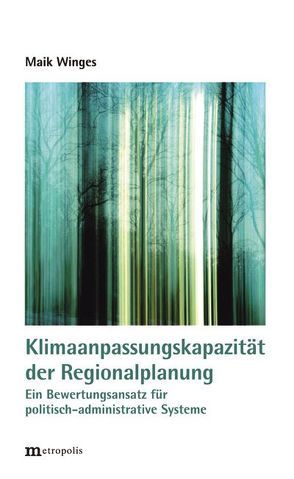 Maik Winges

Klimaanpassungskapazität der Regionalplanung

Ein Bewertungsansatz für politisch-administrative Systeme

metropolis